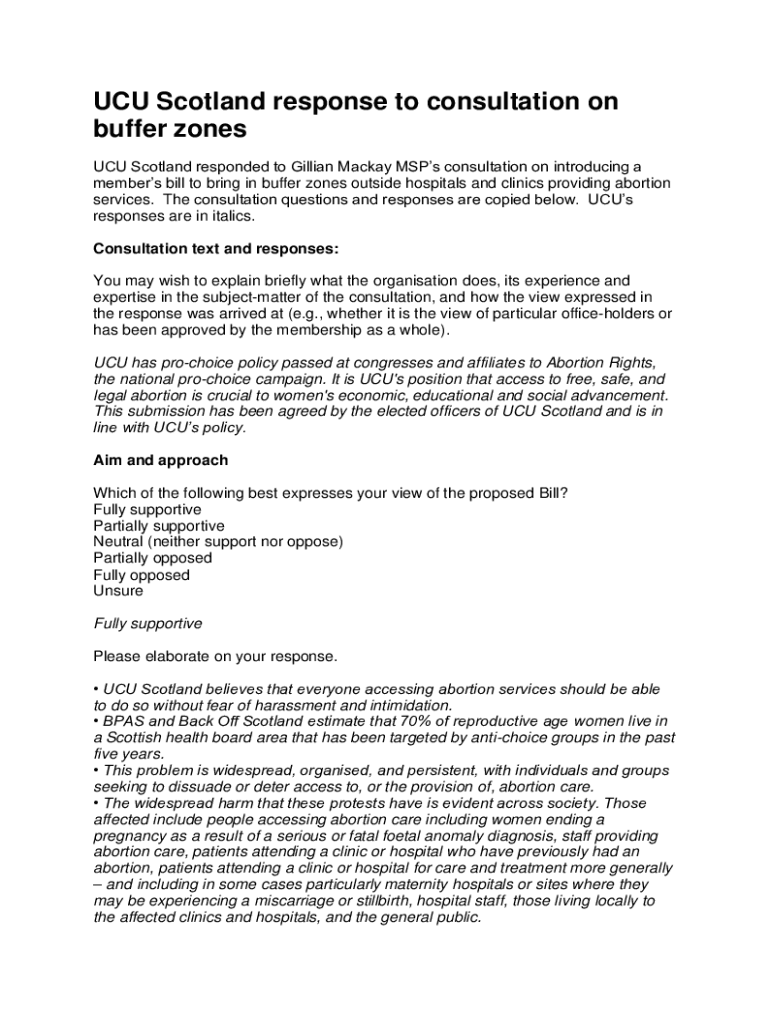 UCU Scotland response to consultation on buffer zones

UCU Scotland responded to Gillian Mackay MSP's consultation on introducing a member's bill to bring in buffer zones outside hospitals and clinics providing abortion services. The consultation questions and responses are copied below. UCU's responses are in italics.

Consultation text and responses:

You may wish to explain briefly what the organisation does, its experience and expertise in the subject-matter of the consultation, and how the view expressed in the response was arrived at (e.g., whether it is the view of particular office-holders or has been approved by the membership as a whole).

UCU has pro-choice policy passed at congresses and affiliates to Abortion Rights, the national pro-choice campaign. It is UCU's position that access to free, safe, and legal abortion is crucial to women's economic, educational and social advancement. This submission has been agreed by the elected officers of UCU Scotland and is in line with UCU's policy.

Aim and approach

Which of the following best expresses your view of the proposed Bill?
Fully supportive
Partially supportive
Neutral (neither support nor oppose)
Partially opposed
Fully opposed
Unsure

Fully supportive

Please elaborate on your response.

• UCU Scotland believes that everyone accessing abortion services should be able to do so without fear of harassment and intimidation.
• BPAS and Back Off Scotland estimate that 70% of reproductive age women live in a Scottish health board area that has been targeted by anti-choice groups in the past five years.
• This problem is widespread, organised, and persistent, with individuals and groups seeking to dissuade or deter access to, or the provision of, abortion care.
• The widespread harm that these protests have is evident across society. Those affected include people accessing abortion care including women ending a pregnancy as a result of a serious or fatal foetal anomaly diagnosis, staff providing abortion care, patients attending a clinic or hospital who have previously had an abortion, patients attending a clinic or hospital for care and treatment more generally – and including in some cases particularly maternity hospitals or sites where they may be experiencing a miscarriage or stillbirth, hospital staff, those living locally to the affected clinics and hospitals, and the general public.